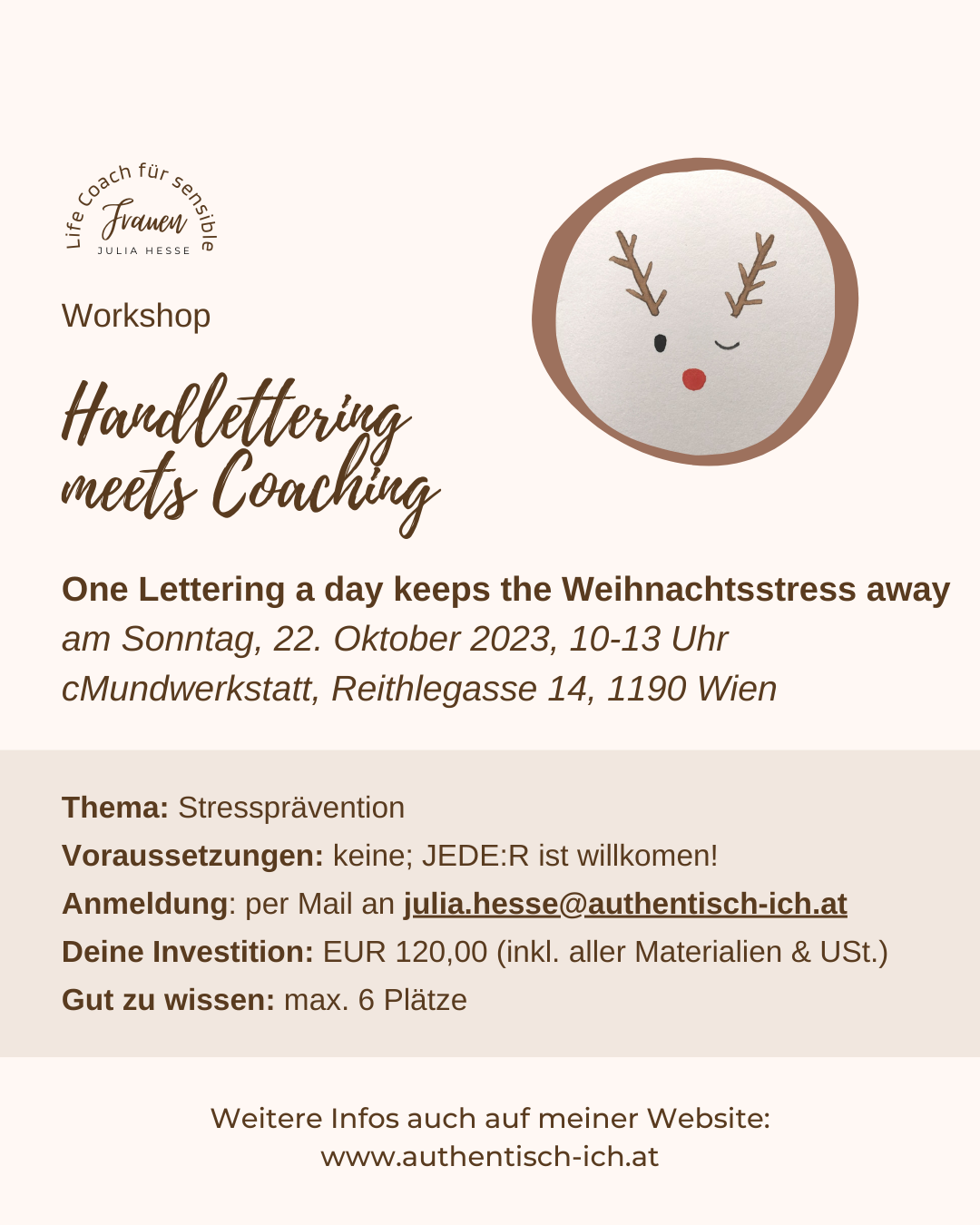 Life Coach für sensible
Frauen
JULIA HESSE

Workshop

Handlettering meets Coaching

One Lettering a day keeps the Weihnachtsstress away
am Sonntag, 22. Oktober 2023, 10-13 Uhr
cMundwerkstatt, Reithlegasse 14, 1190 Wien

Thema: Stressprävention
Voraussetzungen: keine; JEDE:R ist willkomen!
Anmeldung: per Mail an julia.hesse@authentisch-ich.at
Deine Investition: EUR 120,00 (inkl. aller Materialien & USt.)
Gut zu wissen: max. 6 Plätze

Weitere Infos auch auf meiner Website:
www.authentisch-ich.at